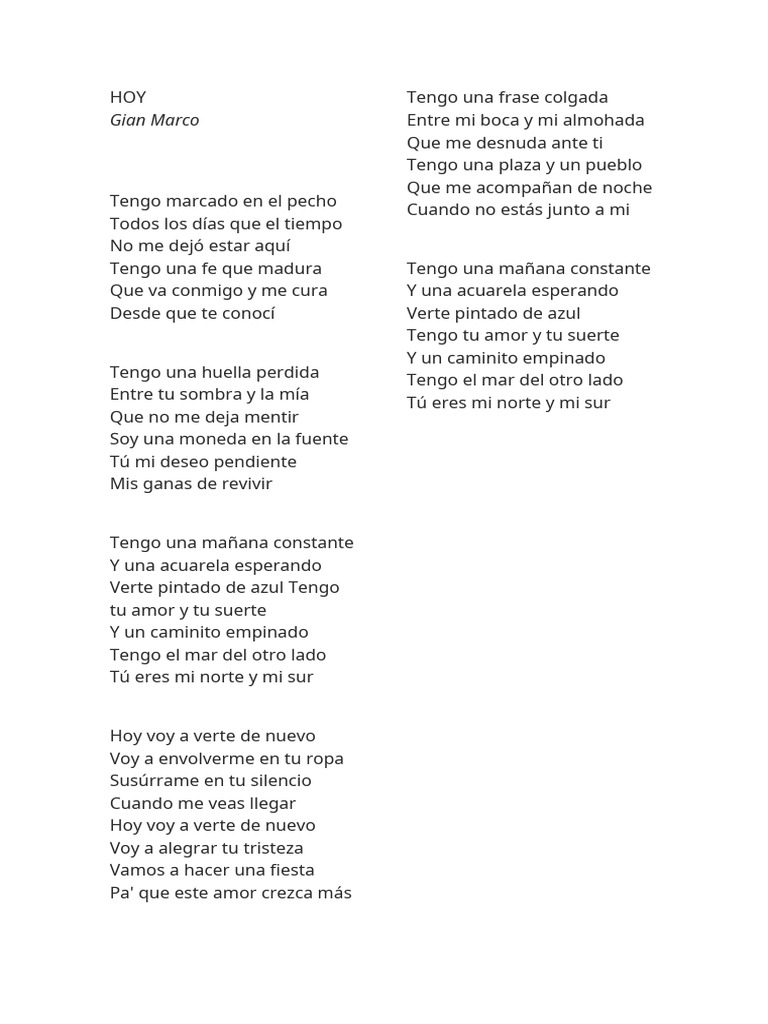 HOY
Gian Marco

Tengo marcado en el pecho
Todos los días que el tiempo
No me dejó estar aquí
Tengo una fe que madura
Que va conmigo y me cura
Desde que te conocí

Tengo una huella perdida
Entre tu sombra y la mía
Que no me deja mentir
Soy una moneda en la fuente
Tú mi deseo pendiente
Mis ganas de revivir

Tengo una mañana constante
Y una acuarela esperando
Verte pintado de azul Tengo tu amor y tu suerte
Y un caminito empinado
Tengo el mar del otro lado
Tú eres mi norte y mi sur

Hoy voy a verte de nuevo
Voy a envolverme en tu ropa
Susúrrame en tu silencio
Cuando me veas llegar
Hoy voy a verte de nuevo
Voy a alegrar tu tristeza
Vamos a hacer una fiesta
Pa' que este amor crezca más

Tengo una frase colgada
Entre mi boca y mi almohada
Que me desnuda ante ti
Tengo una plaza y un pueblo
Que me acompañan de noche
Cuando no estás junto a mi

Tengo una mañana constante
Y una acuarela esperando
Verte pintado de azul
Tengo tu amor y tu suerte
Y un caminito empinado
Tengo el mar del otro lado
Tú eres mi norte y mi sur